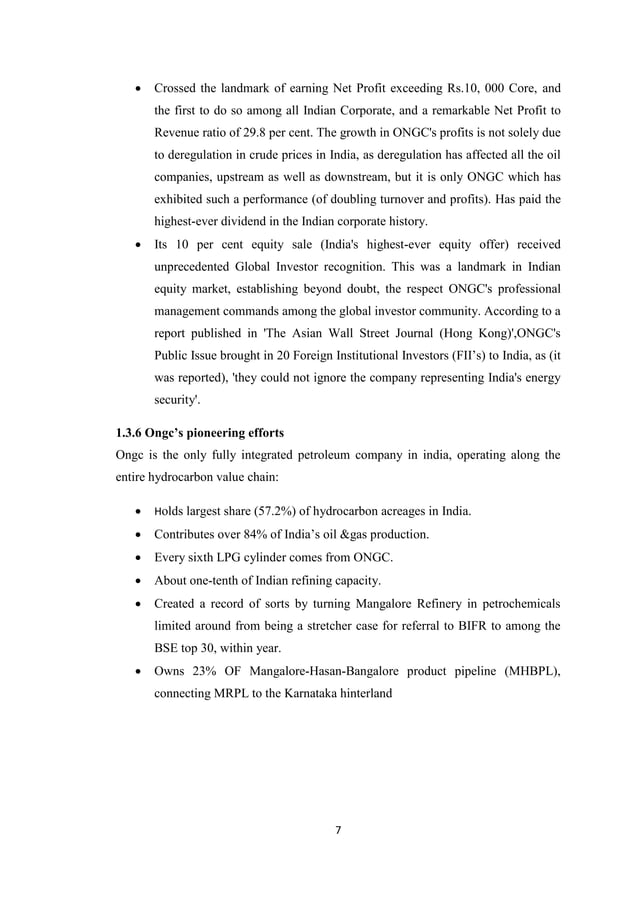 • Crossed the landmark of earning Net Profit exceeding Rs.10, 000 Core, and the first to do so among all Indian Corporate, and a remarkable Net Profit to Revenue ratio of 29.8 per cent. The growth in ONGC's profits is not solely due to deregulation in crude prices in India, as deregulation has affected all the oil companies, upstream as well as downstream, but it is only ONGC which has exhibited such a performance (of doubling turnover and profits). Has paid the highest-ever dividend in the Indian corporate history.
• Its 10 per cent equity sale (India's highest-ever equity offer) received unprecedented Global Investor recognition. This was a landmark in Indian equity market, establishing beyond doubt, the respect ONGC's professional management commands among the global investor community. According to a report published in 'The Asian Wall Street Journal (Hong Kong)',ONGC's Public Issue brought in 20 Foreign Institutional Investors (FII's) to India, as (it was reported), 'they could not ignore the company representing India's energy security'.

1.3.6 Ongc's pioneering efforts

Ongc is the only fully integrated petroleum company in india, operating along the entire hydrocarbon value chain:

• Holds largest share (57.2%) of hydrocarbon acreages in India.
• Contributes over 84% of India's oil &gas production.
• Every sixth LPG cylinder comes from ONGC.
• About one-tenth of Indian refining capacity.
• Created a record of sorts by turning Mangalore Refinery in petrochemicals limited around from being a stretcher case for referral to BIFR to among the BSE top 30, within year.
• Owns 23% OF Mangalore-Hasan-Bangalore product pipeline (MHBPL), connecting MRPL to the Karnataka hinterland

7